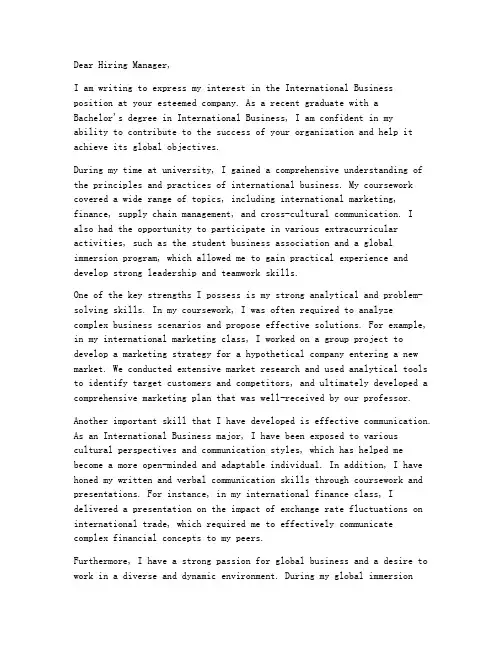 Dear Hiring Manager,

I am writing to express my interest in the International Business position at your esteemed company. As a recent graduate with a Bachelor's degree in International Business, I am confident in my ability to contribute to the success of your organization and help it achieve its global objectives.

During my time at university, I gained a comprehensive understanding of the principles and practices of international business. My coursework covered a wide range of topics, including international marketing, finance, supply chain management, and cross-cultural communication. I also had the opportunity to participate in various extracurricular activities, such as the student business association and a global immersion program, which allowed me to gain practical experience and develop strong leadership and teamwork skills.

One of the key strengths I possess is my strong analytical and problem-solving skills. In my coursework, I was often required to analyze complex business scenarios and propose effective solutions. For example, in my international marketing class, I worked on a group project to develop a marketing strategy for a hypothetical company entering a new market. We conducted extensive market research and used analytical tools to identify target customers and competitors, and ultimately developed a comprehensive marketing plan that was well-received by our professor.

Another important skill that I have developed is effective communication. As an International Business major, I have been exposed to various cultural perspectives and communication styles, which has helped me become a more open-minded and adaptable individual. In addition, I have honed my written and verbal communication skills through coursework and presentations. For instance, in my international finance class, I delivered a presentation on the impact of exchange rate fluctuations on international trade, which required me to effectively communicate complex financial concepts to my peers.

Furthermore, I have a strong passion for global business and a desire to work in a diverse and dynamic environment. During my global immersion